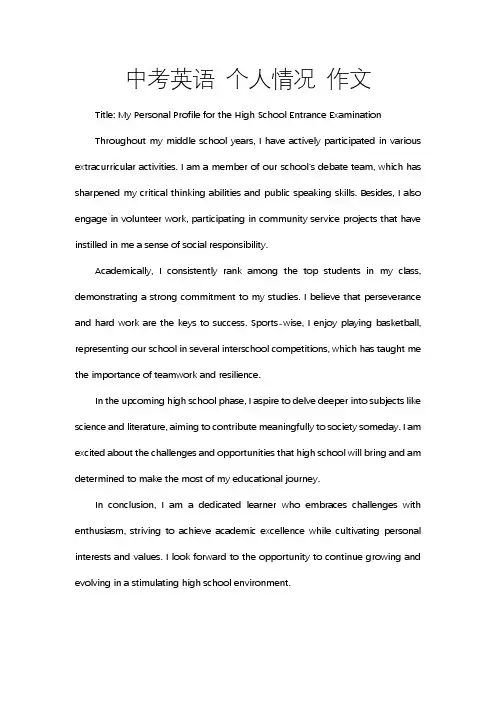 中考英语 个人情况 作文

Title: My Personal Profile for the High School Entrance Examination

Throughout my middle school years, I have actively participated in various extracurricular activities. I am a member of our school's debate team, which has sharpened my critical thinking abilities and public speaking skills. Besides, I also engage in volunteer work, participating in community service projects that have instilled in me a sense of social responsibility.

Academically, I consistently rank among the top students in my class, demonstrating a strong commitment to my studies. I believe that perseverance and hard work are the keys to success. Sports-wise, I enjoy playing basketball, representing our school in several interschool competitions, which has taught me the importance of teamwork and resilience.

In the upcoming high school phase, I aspire to delve deeper into subjects like science and literature, aiming to contribute meaningfully to society someday. I am excited about the challenges and opportunities that high school will bring and am determined to make the most of my educational journey.

In conclusion, I am a dedicated learner who embraces challenges with enthusiasm, striving to achieve academic excellence while cultivating personal interests and values. I look forward to the opportunity to continue growing and evolving in a stimulating high school environment.